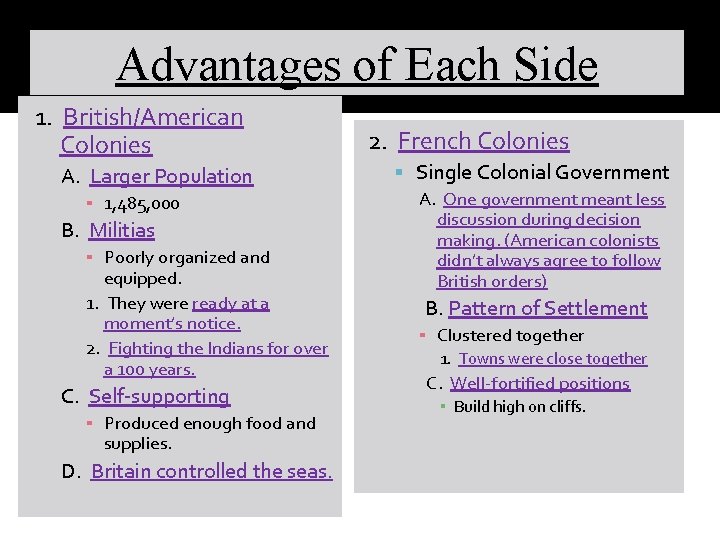 Advantages of Each Side

1. British/American Colonies

A. Larger Population

• 1,485,000

B. Militias

• Poorly organized and equipped.

1. They were ready at a moment's notice.

2. Fighting the Indians for over a 100 years.

C. Self-supporting

• Produced enough food and supplies.

D. Britain controlled the seas.

2. French Colonies

• Single Colonial Government

A. One government meant less discussion during decision making. (American colonists didn't always agree to follow British orders)

B. Pattern of Settlement

• Clustered together

1. Towns were close together

C. Well-fortified positions

• Build high on cliffs.